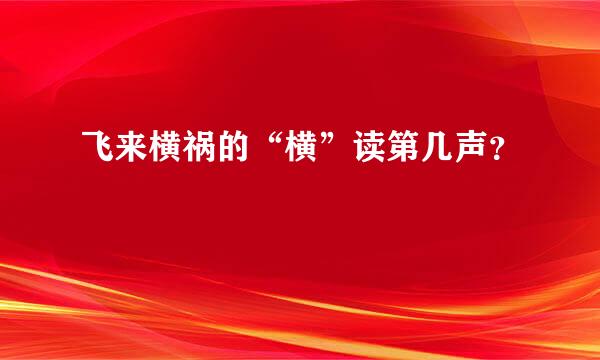 飞来横祸的“横”读第几声？